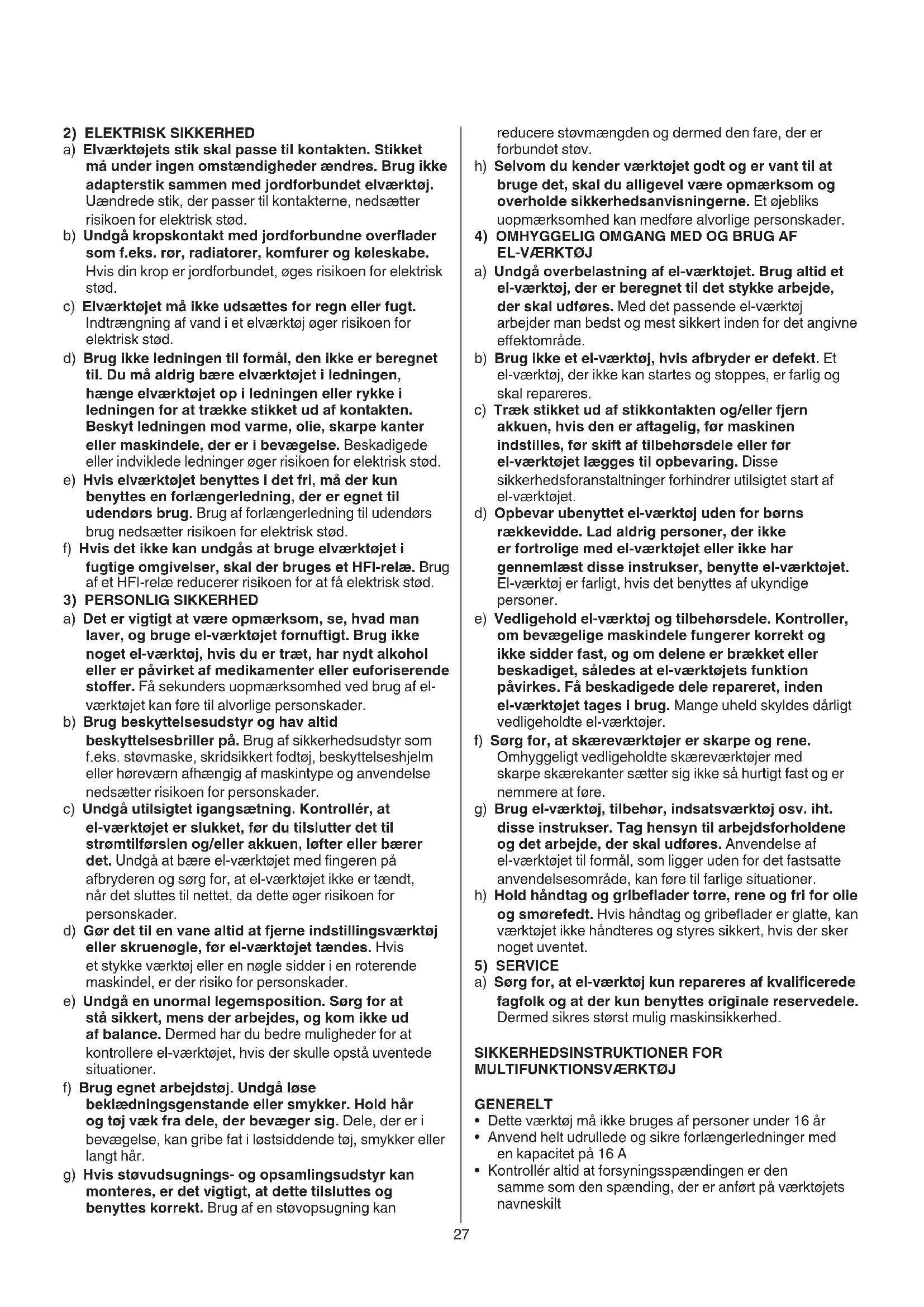 2) ELEKTRISK SIKKERHED
a) Elværktøjets stik skal passe til kontakten. Stikket må under ingen omstændigheder ændres. Brug ikke adapterstik sammen med jordforbundet elværktøj. Uændrede stik, der passer til kontakterne, nedsætter risikoen for elektrisk stød.
b) Undgå kropskontakt med jordforbundne overflader som f.eks. rør, radiatorer, komfurer og køleskabe. Hvis din krop er jordforbundet, øges risikoen for elektrisk stød.
c) Elværktøjet må ikke udsættes for regn eller fugt. Indtrængning af vand i et elværktøj øger risikoen for elektrisk stød.
d) Brug ikke ledningen til formål, den ikke er beregnet til. Du må aldrig bære elværktøjet i ledningen, hænge elværktøjet op i ledningen eller rykke i ledningen for at trække stikket ud af kontakten. Beskyt ledningen mod varme, olie, skarpe kanter eller maskindele, der er i bevægelse. Beskadigede eller indviklede ledninger øger risikoen for elektrisk stød.
e) Hvis elværktøjet benyttes i det fri, må der kun benyttes en forlængerledning, der er egnet til udendørs brug. Brug af forlængerledning til udendørs brug nedsætter risikoen for elektrisk stød.
f) Hvis det ikke kan undgås at bruge elværktøjet i fugtige omgivelser, skal der bruges et HFI-relæ. Brug af et HFI-relæ reducerer risikoen for at få elektrisk stød.
3) PERSONLIG SIKKERHED
a) Det er vigtigt at være opmærksom, se, hvad man laver, og bruge el-værktøjet fornuftigt. Brug ikke noget el-værktøj, hvis du er træt, har nydt alkohol eller er påvirket af medikamenter eller euforiserende stoffer. Få sekunders uopmærksomhed ved brug af el-værktøjet kan føre til alvorlige personskader.
b) Brug beskyttelsesudstyr og hav altid beskyttelsesbriller på. Brug af sikkerhedsudstyr som f.eks. støvmaske, skridsikkert fodtøj, beskyttelseshjelm eller høreværn afhængig af maskintype og anvendelse nedsætter risikoen for personskader.
c) Undgå utilsigtet igangsætning. Kontrollér, at el-værktøjet er slukket, før du tilslutter det til strømtilførslen og/eller akkuen, løfter eller bærer det. Undgå at bære el-værktøjet med fingeren på afbryderen og sørg for, at el-værktøjet ikke er tændt, når det sluttes til nettet, da dette øger risikoen for personskader.
d) Gør det til en vane altid at fjerne indstillingsværktøj eller skruenøgle, før el-værktøjet tændes. Hvis et stykke værktøj eller en nøgle sidder i en roterende maskindel, er der risiko for personskader.
e) Undgå en unormal legemsposition. Sørg for at stå sikkert, mens der arbejdes, og kom ikke ud af balance. Dermed har du bedre muligheder for at kontrollere el-værktøjet, hvis der skulle opstå uventede situationer.
f) Brug egnet arbejdstøj. Undgå løse beklædningsgenstande eller smykker. Hold hår og tøj væk fra dele, der bevæger sig. Dele, der er i bevægelse, kan gribe fat i løstsiddende tøj, smykker eller langt hår.
g) Hvis støvudsugnings- og opsamlingsudstyr kan monteres, er det vigtigt, at dette tilsluttes og benyttes korrekt. Brug af en støvopsugning kan reducere støvmængden og dermed den fare, der er forbundet støv.
h) Selvom du kender værktøjet godt og er vant til at bruge det, skal du alligevel være opmærksom og overholde sikkerhedsanvisningerne. Et øjebliks uopmærksomhed kan medføre alvorlige personskader.
4) OMHYGGELIG OMGANG MED OG BRUG AF EL-VÆRKTØJ
a) Undgå overbelastning af el-værktøjet. Brug altid et el-værktøj, der er beregnet til det stykke arbejde, der skal udføres. Med det passende el-værktøj arbejder man bedst og mest sikkert inden for det angivne effektområde.
b) Brug ikke et el-værktøj, hvis afbryder er defekt. Et el-værktøj, der ikke kan startes og stoppes, er farlig og skal repareres.
c) Træk stikket ud af stikkontakten og/eller fjern akkuen, hvis den er aftagelig, før maskinen indstilles, før skift af tilbehørsdele eller før el-værktøjet lægges til opbevaring. Disse sikkerhedsforanstaltninger forhindrer utilsigtet start af el-værktøjet.
d) Opbevar ubenyttet el-værktøj uden for børns rækkevidde. Lad aldrig personer, der ikke er fortrolige med el-værktøjet eller ikke har gennemlæst disse instrukser, benytte el-værktøjet. El-værktøj er farligt, hvis det benyttes af ukyndige personer.
e) Vedligehold el-værktøj og tilbehørsdele. Kontroller, om bevægelige maskindele fungerer korrekt og ikke sidder fast, og om delene er brækket eller beskadiget, således at el-værktøjets funktion påvirkes. Få beskadigede dele repareret, inden el-værktøjet tages i brug. Mange uheld skyldes dårligt vedligeholdte el-værktøjer.
f) Sørg for, at skæreværktøjer er skarpe og rene. Omhyggeligt vedligeholdte skæreværktøjer med skarpe skærekanter sætter sig ikke så hurtigt fast og er nemmere at føre.
g) Brug el-værktøj, tilbehør, indsatsværktøj osv. iht. disse instrukser. Tag hensyn til arbejdsforholdene og det arbejde, der skal udføres. Anvendelse af el-værktøjet til formål, som ligger uden for det fastsatte anvendelsesområde, kan føre til farlige situationer.
h) Hold håndtag og gribeflader tørre, rene og fri for olie og smørefedt. Hvis håndtag og gribeflader er glatte, kan værktøjet ikke håndteres og styres sikkert, hvis der sker noget uventet.
5) SERVICE
a) Sørg for, at el-værktøj kun repareres af kvalificerede fagfolk og at der kun benyttes originale reservedele. Dermed sikres størst mulig maskinsikkerhed.

SIKKERHEDSINSTRUKTIONER FOR MULTIFUNKTIONSVÆRKTØJ

GENERELT
• Dette værktøj må ikke bruges af personer under 16 år
• Anvend helt udrullede og sikre forlængerledninger med en kapacitet på 16 A
• Kontrollér altid at forsyningsspændingen er den samme som den spænding, der er anført på værktøjets navneskilt

27